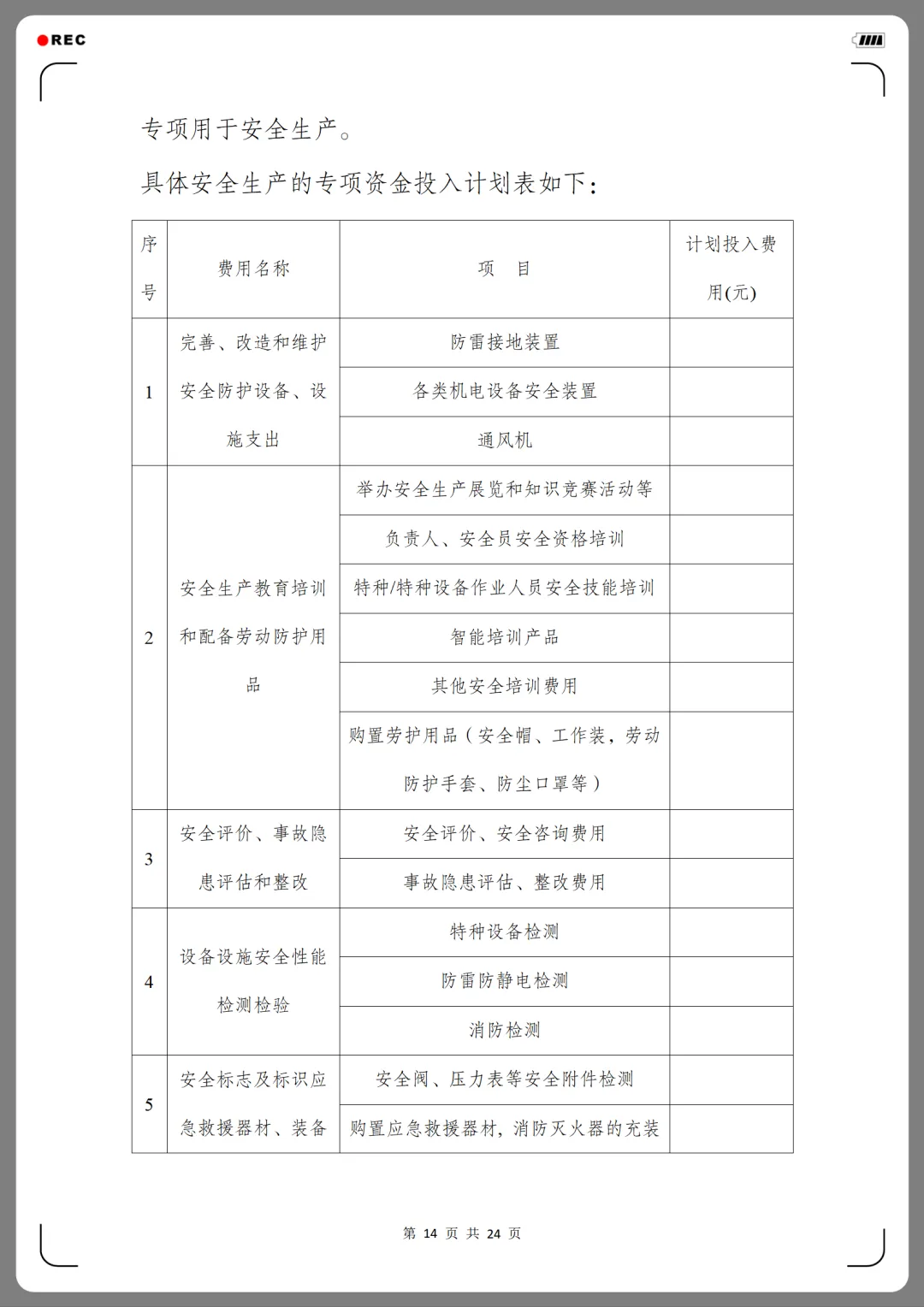 REC

专项用于安全生产。

具体安全生产的专项资金投入计划表如下：

| 序号 | 费用名称 | 项 目 | 计划投入费用(元) |
|---|---|---|---|
| 1 | 完善、改造和维护安全防护设备、设施支出 | 防雷接地装置 | |
| | | 各类机电设备安全装置 | |
| | | 通风机 | |
| 2 | 安全生产教育培训和配备劳动防护用品 | 举办安全生产展览和知识竞赛活动等 | |
| | | 负责人、安全员安全资格培训 | |
| | | 特种/特种设备作业人员安全技能培训 | |
| | | 智能培训产品 | |
| | | 其他安全培训费用 | |
| | | 购置劳护用品（安全帽、工作装，劳动防护手套、防尘口罩等） | |
| 3 | 安全评价、事故隐患评估和整改 | 安全评价、安全咨询费用 | |
| | | 事故隐患评估、整改费用 | |
| 4 | 设备设施安全性能检测检验 | 特种设备检测 | |
| | | 防雷防静电检测 | |
| | | 消防检测 | |
| 5 | 安全标志及标识应急救援器材、装备 | 安全阀、压力表等安全附件检测 | |
| | | 购置应急救援器材，消防灭火器的充装 | |

第 14 页 共 24 页